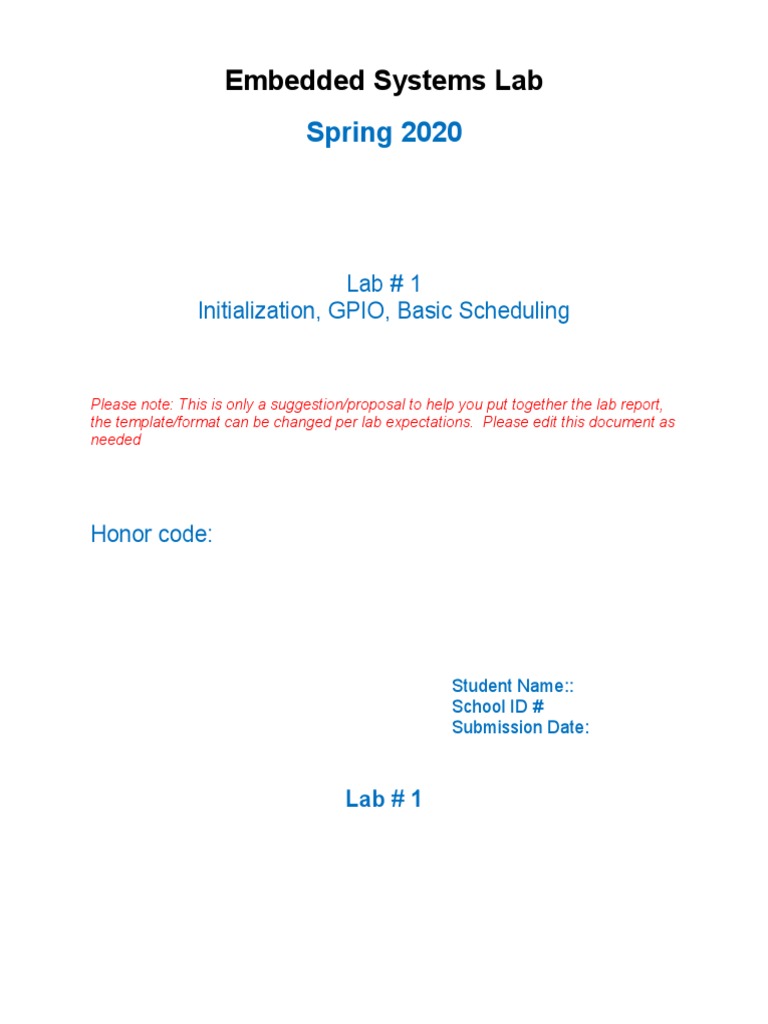 Embedded Systems Lab

Spring 2020

Lab # 1
Initialization, GPIO, Basic Scheduling

Please note: This is only a suggestion/proposal to help you put together the lab report, the template/format can be changed per lab expectations. Please edit this document as needed

Honor code:

Student Name::
School ID #
Submission Date:

Lab # 1